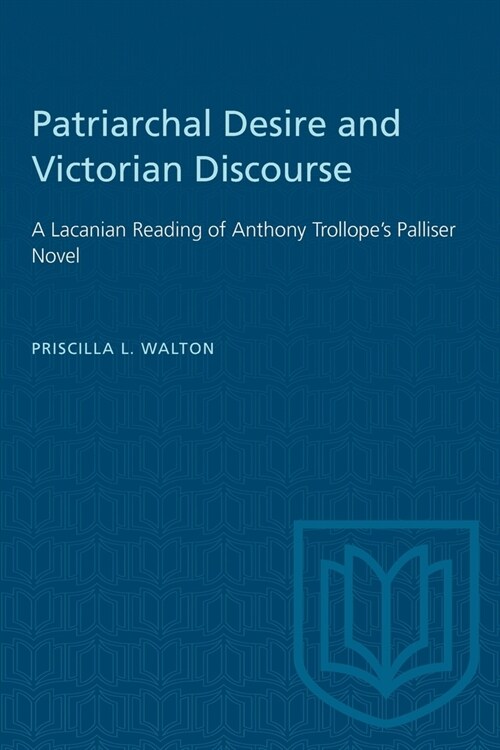 Patriarchal Desire and Victorian Discourse

A Lacanian Reading of Anthony Trollope's Palliser Novel

PRISCILLA L. WALTON